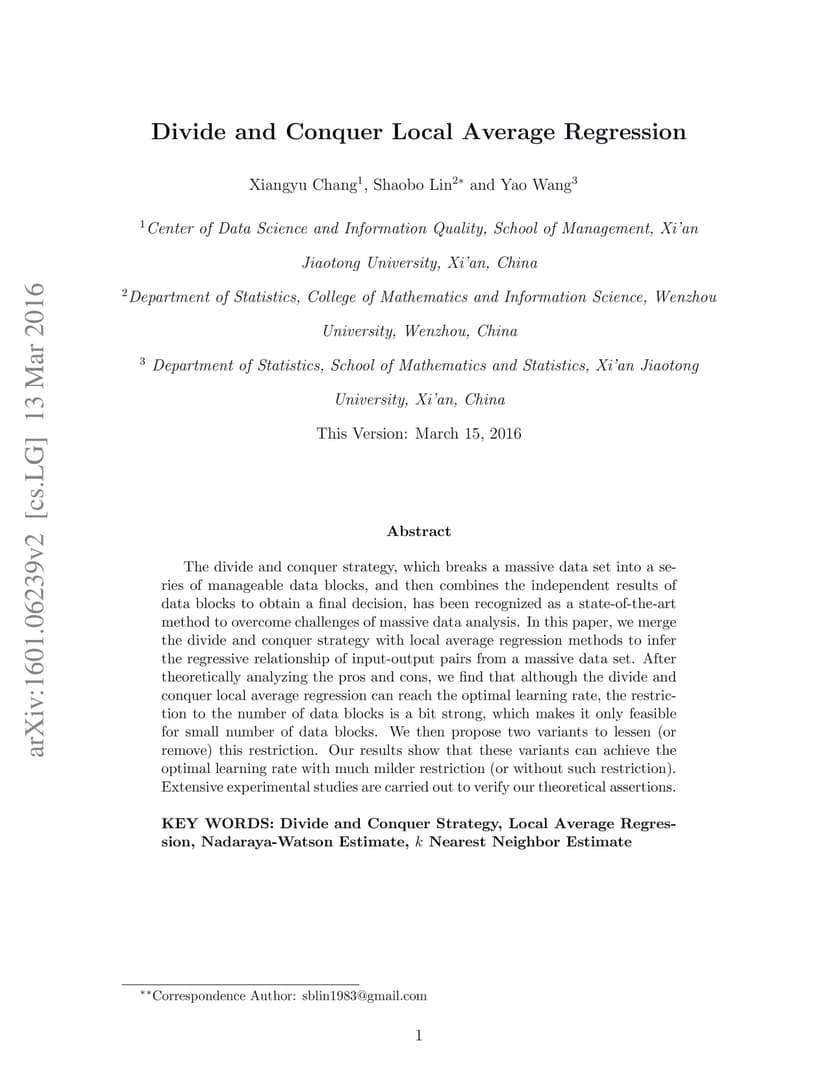 arXiv:1601.06239v2 [cs.LG] 13 Mar 2016

Divide and Conquer Local Average Regression

Xiangyu Chang$^1$, Shaobo Lin$^{2*}$ and Yao Wang$^3$

$^1$Center of Data Science and Information Quality, School of Management, Xi'an Jiaotong University, Xi'an, China

$^2$Department of Statistics, College of Mathematics and Information Science, Wenzhou University, Wenzhou, China

$^3$ Department of Statistics, School of Mathematics and Statistics, Xi'an Jiaotong University, Xi'an, China

This Version: March 15, 2016

Abstract

The divide and conquer strategy, which breaks a massive data set into a series of manageable data blocks, and then combines the independent results of data blocks to obtain a final decision, has been recognized as a state-of-the-art method to overcome challenges of massive data analysis. In this paper, we merge the divide and conquer strategy with local average regression methods to infer the regressive relationship of input-output pairs from a massive data set. After theoretically analyzing the pros and cons, we find that although the divide and conquer local average regression can reach the optimal learning rate, the restriction to the number of data blocks is a bit strong, which makes it only feasible for small number of data blocks. We then propose two variants to lessen (or remove) this restriction. Our results show that these variants can achieve the optimal learning rate with much milder restriction (or without such restriction). Extensive experimental studies are carried out to verify our theoretical assertions.

KEY WORDS: Divide and Conquer Strategy, Local Average Regression, Nadaraya-Watson Estimate, $k$ Nearest Neighbor Estimate

$^{**}$Correspondence Author: sblin1983@gmail.com

1